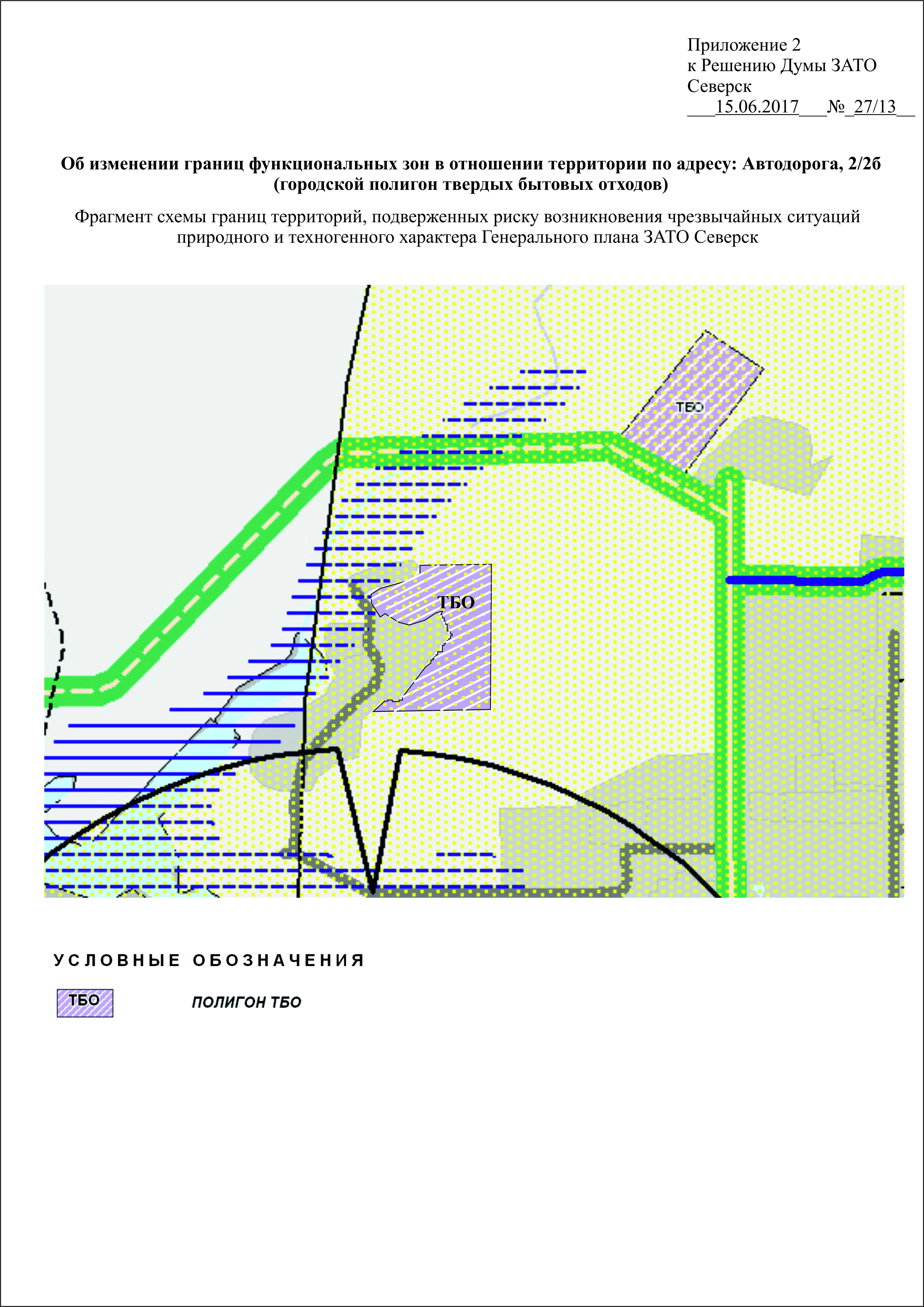 Приложение 2
к Решению Думы ЗАТО Северск
___15.06.2017___№_27/13__

Об изменении границ функциональных зон в отношении территории по адресу: Автодорога, 2/2б (городской полигон твердых бытовых отходов)

Фрагмент схемы границ территорий, подверженных риску возникновения чрезвычайных ситуаций природного и техногенного характера Генерального плана ЗАТО Северск

ТБО

ТБО

УСЛОВНЫЕ ОБОЗНАЧЕНИЯ

ТБО

ПОЛИГОН ТБО